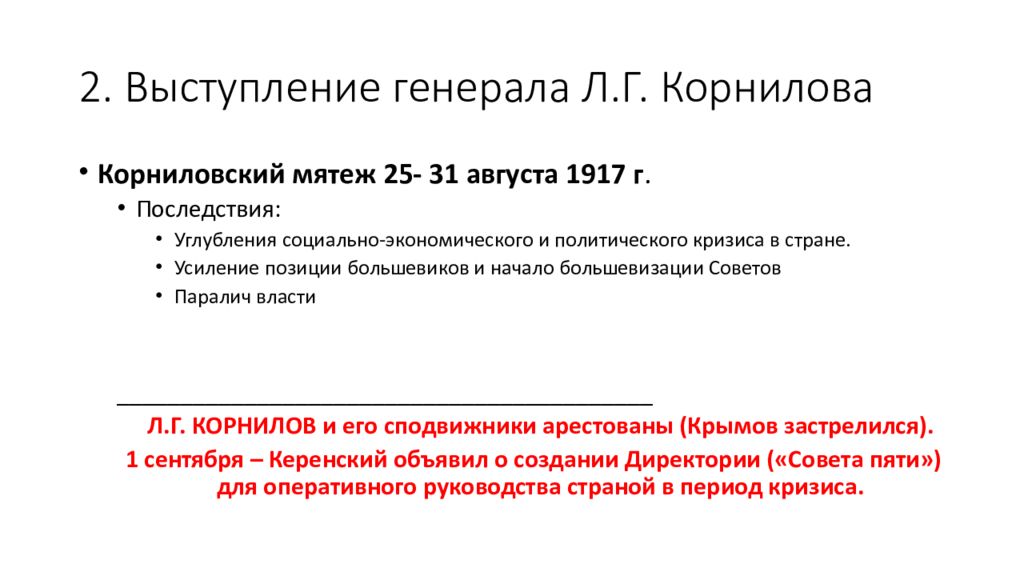 2. Выступление генерала Л.Г. Корнилова

• Корниловский мятеж 25- 31 августа 1917 г.

• Последствия:

• Углубления социально-экономического и политического кризиса в стране.
• Усиление позиции большевиков и начало большевизации Советов
• Паралич власти

Л.Г. КОРНИЛОВ и его сподвижники арестованы (Крымов застрелился).

1 сентября – Керенский объявил о создании Директории («Совета пяти») для оперативного руководства страной в период кризиса.